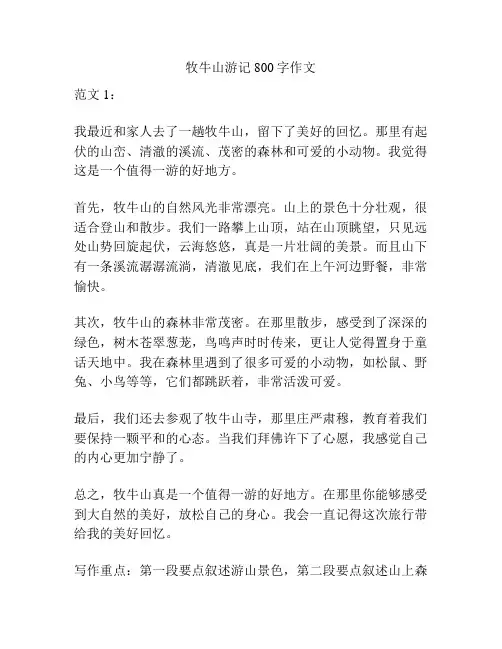 牧牛山游记 800 字作文

范文 1：

我最近和家人去了一趟牧牛山，留下了美好的回忆。那里有起伏的山峦、清澈的溪流、茂密的森林和可爱的小动物。我觉得这是一个值得一游的好地方。

首先，牧牛山的自然风光非常漂亮。山上的景色十分壮观，很适合登山和散步。我们一路攀上山顶，站在山顶眺望，只见远处山势回旋起伏，云海悠悠，真是一片壮阔的美景。而且山下有一条溪流潺潺流淌，清澈见底，我们在上午河边野餐，非常愉快。

其次，牧牛山的森林非常茂密。在那里散步，感受到了深深的绿色，树木苍翠葱茏，鸟鸣声时时传来，更让人觉得置身于童话天地中。我在森林里遇到了很多可爱的小动物，如松鼠、野兔、小鸟等等，它们都跳跃着，非常活泼可爱。

最后，我们还去参观了牧牛山寺，那里庄严肃穆，教育着我们要保持一颗平和的心态。当我们拜佛许下了心愿，我感觉自己的内心更加宁静了。

总之，牧牛山真是一个值得一游的好地方。在那里你能够感受到大自然的美好，放松自己的身心。我会一直记得这次旅行带给我的美好回忆。

写作重点：第一段要点叙述游山景色，第二段要点叙述山上森